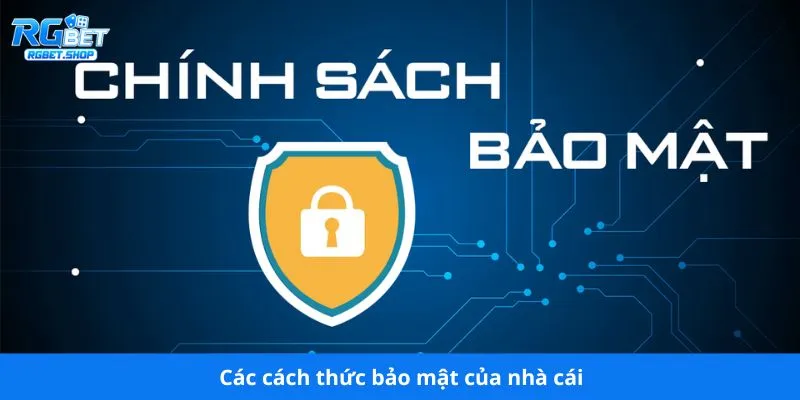 RGBET
RGBET.SHOP

CHÍNH SÁCH
BẢO MẬT

Các cách thức bảo mật của nhà cái